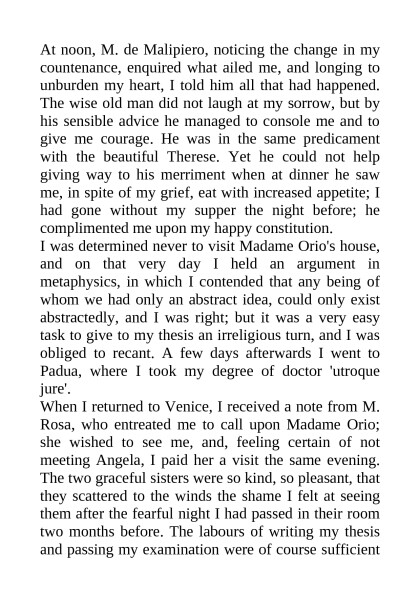 At noon, M. de Malipiero, noticing the change in my countenance, enquired what ailed me, and longing to unburden my heart, I told him all that had happened. The wise old man did not laugh at my sorrow, but by his sensible advice he managed to console me and to give me courage. He was in the same predicament with the beautiful Therese. Yet he could not help giving way to his merriment when at dinner he saw me, in spite of my grief, eat with increased appetite; I had gone without my supper the night before; he complimented me upon my happy constitution.
I was determined never to visit Madame Orio's house, and on that very day I held an argument in metaphysics, in which I contended that any being of whom we had only an abstract idea, could only exist abstractedly, and I was right; but it was a very easy task to give to my thesis an irreligious turn, and I was obliged to recant. A few days afterwards I went to Padua, where I took my degree of doctor 'utroque jure'.
When I returned to Venice, I received a note from M. Rosa, who entreated me to call upon Madame Orio; she wished to see me, and, feeling certain of not meeting Angela, I paid her a visit the same evening. The two graceful sisters were so kind, so pleasant, that they scattered to the winds the shame I felt at seeing them after the fearful night I had passed in their room two months before. The labours of writing my thesis and passing my examination were of course sufficient